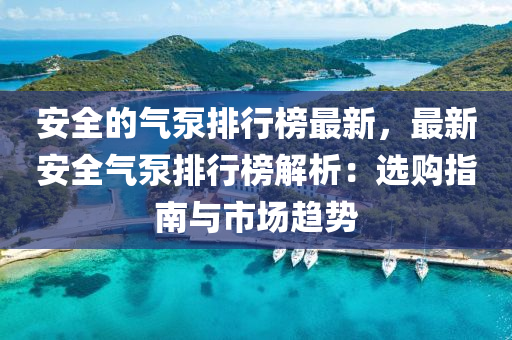 安全的气泵排行榜最新，最新安全气泵排行榜解析：选购指南与市场趋势